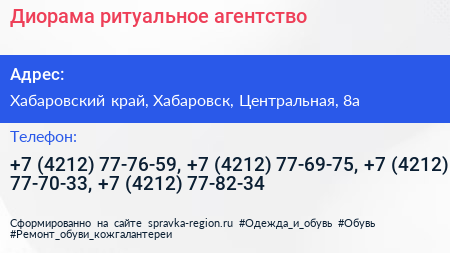 Диорама ритуальное агентство

Адрес:

Хабаровский край, Хабаровск, Центральная, 8а

Телефон:

+7 (4212) 77-76-59, +7 (4212) 77-69-75, +7 (4212) 77-70-33, +7 (4212) 77-82-34

Сформированно на сайте spravka-region.ru #Одежда_и_обувь #Обувь #Ремонт_обуви_кожгалантереи